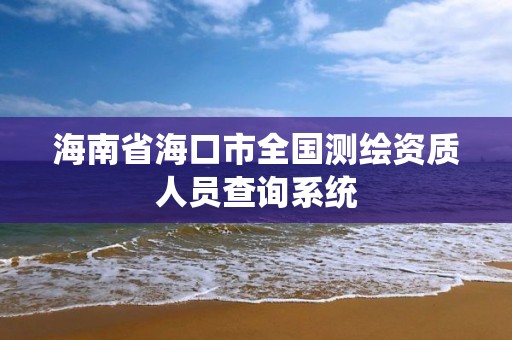 海南省海口市全国测绘资质人员查询系统